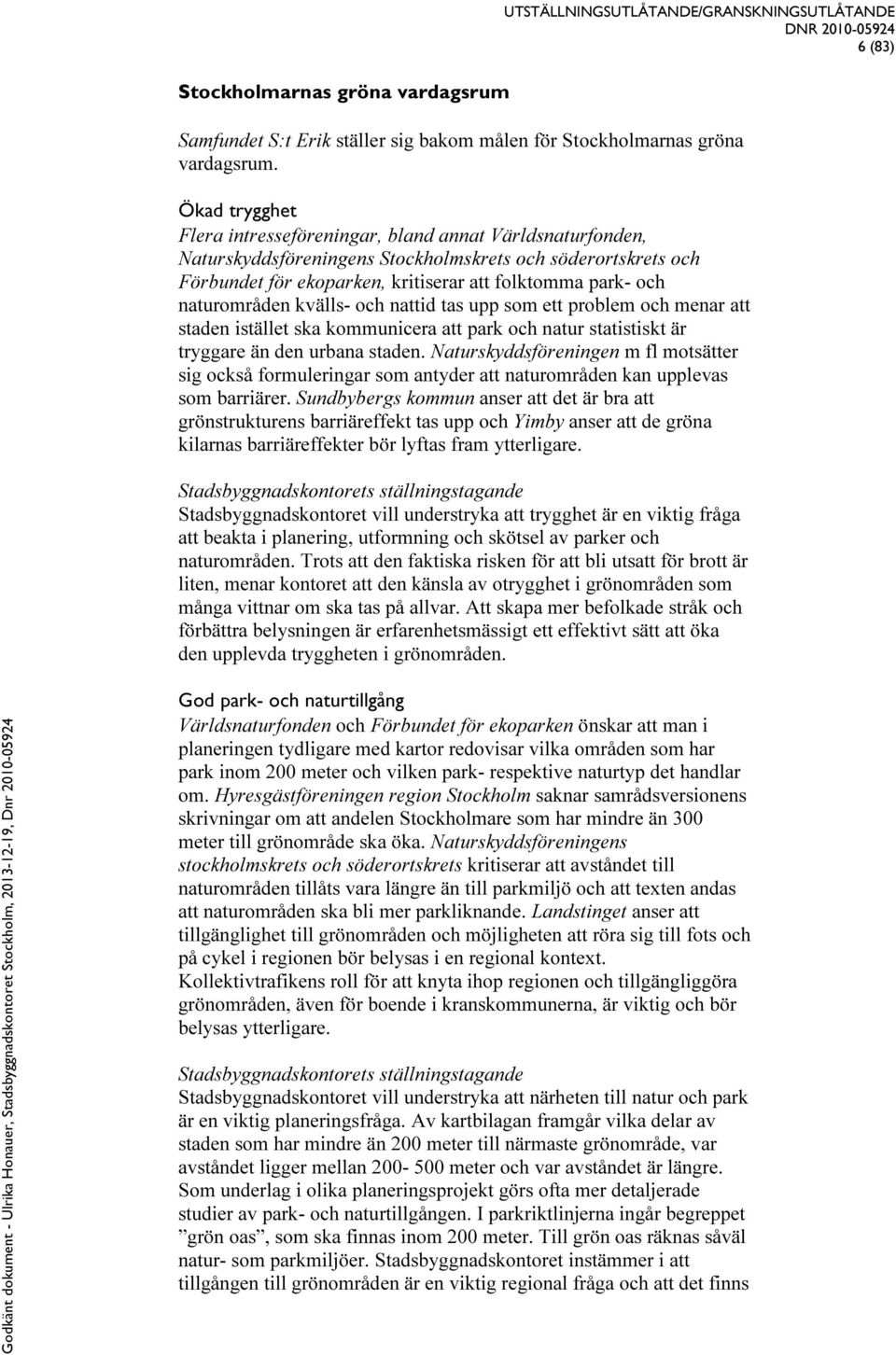 UTSTÄLLNINGSUTLÅTANDE/GRANSKNINGSUTLÅTANDE
DNR 2010-05924
6 (83)

Stockholmarnas gröna vardagsrum

Samfundet S:t Erik ställer sig bakom målen för Stockholmarnas gröna vardagsrum.

Ökad trygghet
Flera intresseföreningar, bland annat Världsnaturfonden, Naturskyddsföreningens Stockholmskrets och söderortskrets och Förbundet för ekoparken, kritiserar att folktomma park- och naturområden kvälls- och nattid tas upp som ett problem och menar att staden istället ska kommunicera att park och natur statistiskt är tryggare än den urbana staden. Naturskyddsföreningen m fl motsätter sig också formuleringar som antyder att naturområden kan upplevas som barriärer. Sundbybergs kommun anser att det är bra att grönstrukturens barriäreffekt tas upp och Yimby anser att de gröna kilarnas barriäreffekter bör lyftas fram ytterligare.

Stadsbyggnadskontorets ställningstagande
Stadsbyggnadskontoret vill understryka att trygghet är en viktig fråga att beakta i planering, utformning och skötsel av parker och naturområden. Trots att den faktiska risken för att bli utsatt för brott är liten, menar kontoret att den känsla av otrygghet i grönområden som många vittnar om ska tas på allvar. Att skapa mer befolkade stråk och förbättra belysningen är erfarenhetsmässigt ett effektivt sätt att öka den upplevda tryggheten i grönområden.

God park- och naturtillgång
Världsnaturfonden och Förbundet för ekoparken önskar att man i planeringen tydligare med kartor redovisar vilka områden som har park inom 200 meter och vilken park- respektive naturtyp det handlar om. Hyresgästföreningen region Stockholm saknar samrådsversionens skrivningar om att andelen Stockholmare som har mindre än 300 meter till grönområde ska öka. Naturskyddsföreningens stockholmskrets och söderortskrets kritiserar att avståndet till naturområden tillåts vara längre än till parkmiljö och att texten andas att naturområden ska bli mer parkliknande. Landstinget anser att tillgänglighet till grönområden och möjligheten att röra sig till fots och på cykel i regionen bör belysas i en regional kontext. Kollektivtrafikens roll för att knyta ihop regionen och tillgängliggöra grönområden, även för boende i kranskommunerna, är viktig och bör belysas ytterligare.

Stadsbyggnadskontorets ställningstagande
Stadsbyggnadskontoret vill understryka att närheten till natur och park är en viktig planeringsfråga. Av kartbilagan framgår vilka delar av staden som har mindre än 200 meter till närmaste grönområde, var avståndet ligger mellan 200- 500 meter och var avståndet är längre. Som underlag i olika planeringsprojekt görs ofta mer detaljerade studier av park- och naturtillgången. I parkriktlinjerna ingår begreppet ”grön oas”, som ska finnas inom 200 meter. Till grön oas räknas såväl natur- som parkmiljöer. Stadsbyggnadskontoret instämmer i att tillgången till grönområden är en viktig regional fråga och att det finns

Godkänt dokument - Ulrika Honauer, Stadsbyggnadskontoret Stockholm, 2013-12-19, Dnr 2010-05924